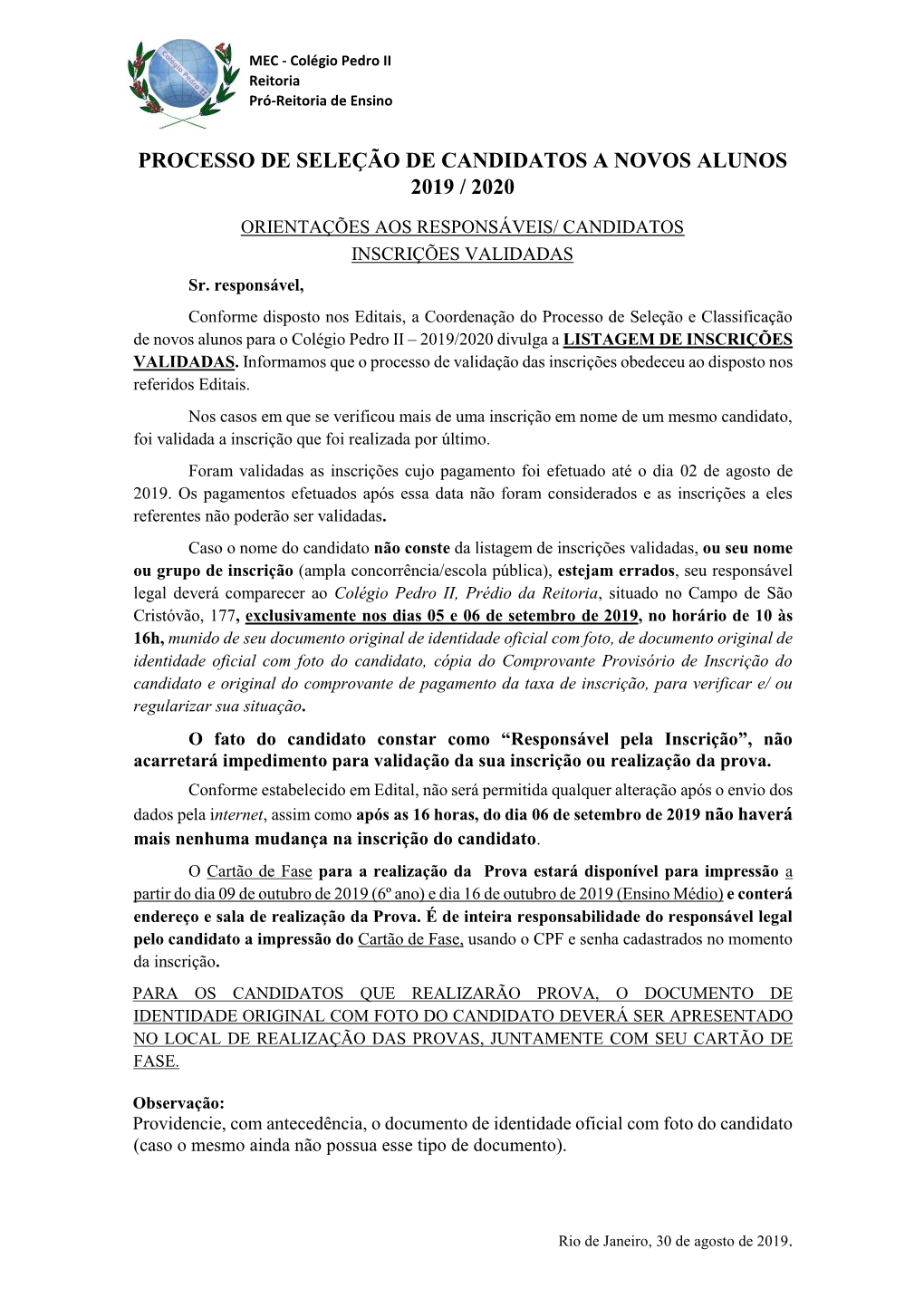 Colégio Pedro II

MEC - Colégio Pedro II
Reitoria
Pró-Reitoria de Ensino

PROCESSO DE SELEÇÃO DE CANDIDATOS A NOVOS ALUNOS 2019 / 2020

ORIENTAÇÕES AOS RESPONSÁVEIS/ CANDIDATOS
INSCRIÇÕES VALIDADAS

Sr. responsável,

Conforme disposto nos Editais, a Coordenação do Processo de Seleção e Classificação de novos alunos para o Colégio Pedro II – 2019/2020 divulga a LISTAGEM DE INSCRIÇÕES VALIDADAS. Informamos que o processo de validação das inscrições obedeceu ao disposto nos referidos Editais.

Nos casos em que se verificou mais de uma inscrição em nome de um mesmo candidato, foi validada a inscrição que foi realizada por último.

Foram validadas as inscrições cujo pagamento foi efetuado até o dia 02 de agosto de 2019. Os pagamentos efetuados após essa data não foram considerados e as inscrições a eles referentes não poderão ser validadas.

Caso o nome do candidato não conste da listagem de inscrições validadas, ou seu nome ou grupo de inscrição (ampla concorrência/escola pública), estejam errados, seu responsável legal deverá comparecer ao Colégio Pedro II, Prédio da Reitoria, situado no Campo de São Cristóvão, 177, exclusivamente nos dias 05 e 06 de setembro de 2019, no horário de 10 às 16h, munido de seu documento original de identidade oficial com foto, de documento original de identidade oficial com foto do candidato, cópia do Comprovante Provisório de Inscrição do candidato e original do comprovante de pagamento da taxa de inscrição, para verificar e/ ou regularizar sua situação.

O fato do candidato constar como “Responsável pela Inscrição”, não acarretará impedimento para validação da sua inscrição ou realização da prova.

Conforme estabelecido em Edital, não será permitida qualquer alteração após o envio dos dados pela internet, assim como após as 16 horas, do dia 06 de setembro de 2019 não haverá mais nenhuma mudança na inscrição do candidato.

O Cartão de Fase para a realização da Prova estará disponível para impressão a partir do dia 09 de outubro de 2019 (6º ano) e dia 16 de outubro de 2019 (Ensino Médio) e conterá endereço e sala de realização da Prova. É de inteira responsabilidade do responsável legal pelo candidato a impressão do Cartão de Fase, usando o CPF e senha cadastrados no momento da inscrição.

PARA OS CANDIDATOS QUE REALIZARÃO PROVA, O DOCUMENTO DE IDENTIDADE ORIGINAL COM FOTO DO CANDIDATO DEVERÁ SER APRESENTADO NO LOCAL DE REALIZAÇÃO DAS PROVAS, JUNTAMENTE COM SEU CARTÃO DE FASE.

Observação:
Providencie, com antecedência, o documento de identidade oficial com foto do candidato (caso o mesmo ainda não possua esse tipo de documento).

Rio de Janeiro, 30 de agosto de 2019.